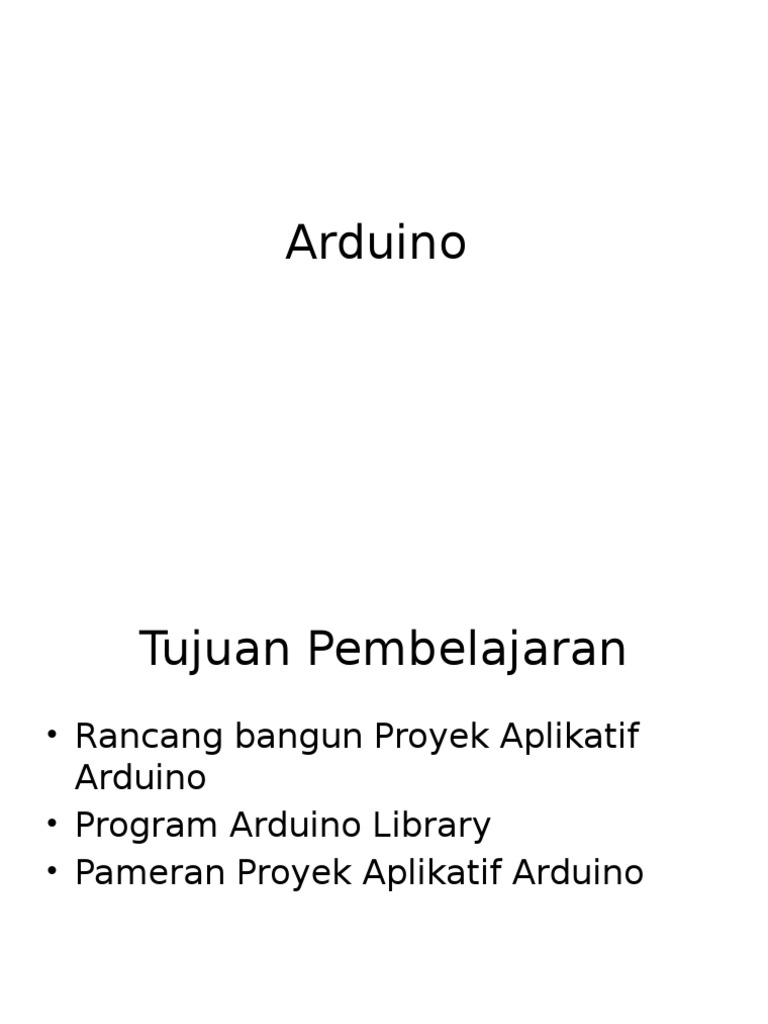 Arduino

Tujuan Pembelajaran

• Rancang bangun Proyek Aplikatif Arduino
• Program Arduino Library
• Pameran Proyek Aplikatif Arduino